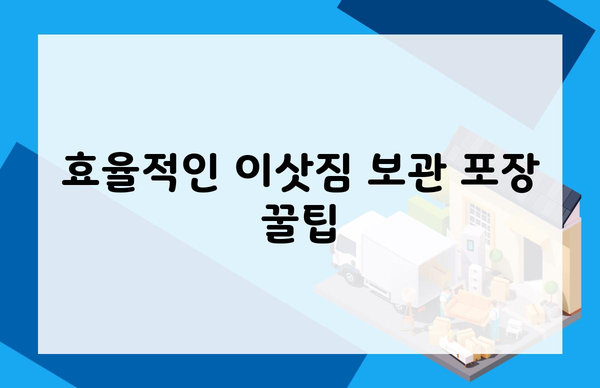 효율적인 이삿짐 보관 포장 꿀팁